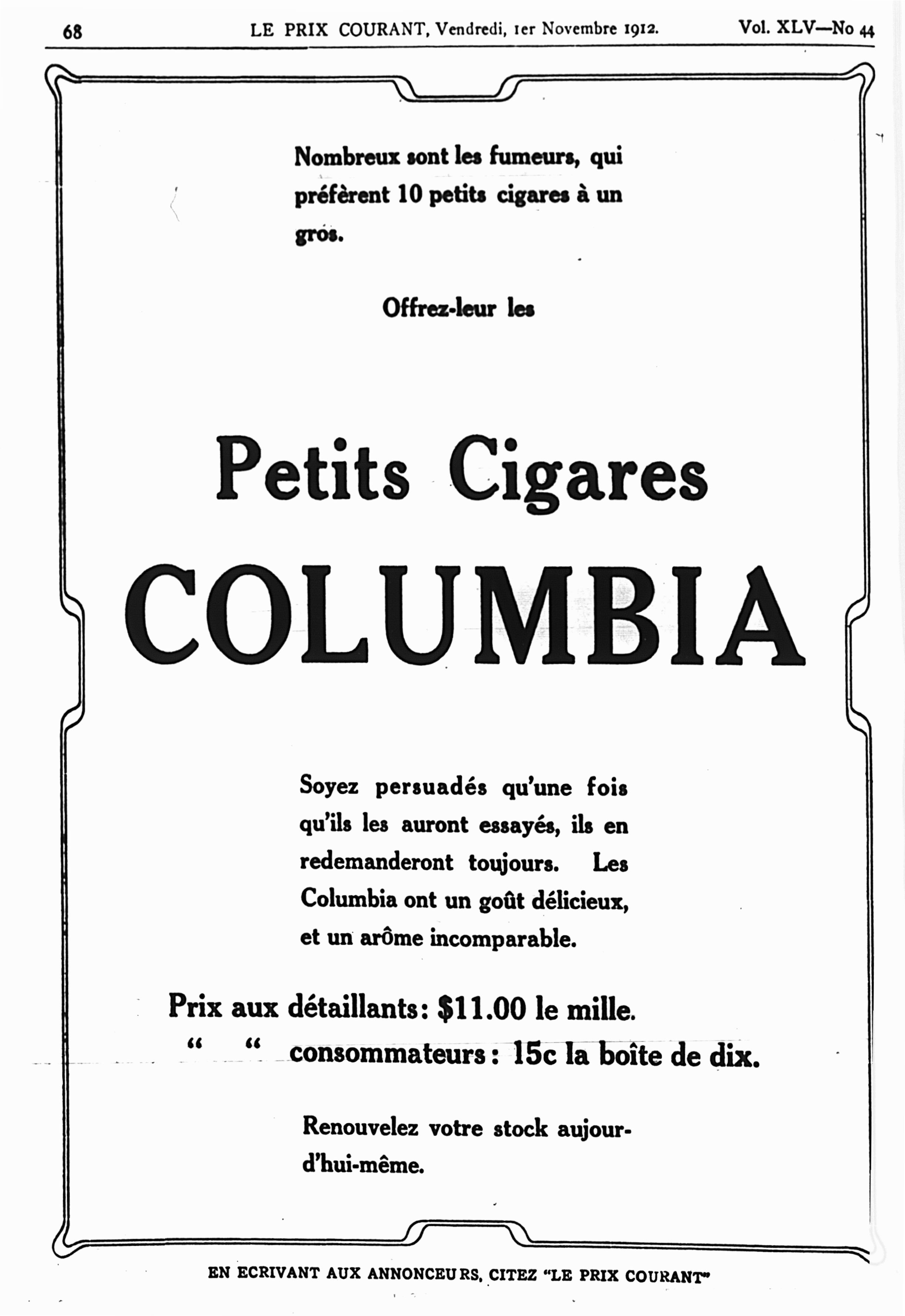 68 LE PRIX COURANT, Vendredi, 1er Novembre 1912. Vol. XLV—No 44

Nombreux sont les fumeurs, qui préfèrent 10 petits cigares à un gros.

Offrez-leur les

Petits Cigares

COLUMBIA

Soyez persuadés qu'une fois qu'ils les auront essayés, ils en redemanderont toujours. Les Columbia ont un goût délicieux, et un arôme incomparable.

Prix aux détaillants: $11.00 le mille.
" " consommateurs: 15c la boîte de dix.

Renouvelez votre stock aujourd'hui-même.

EN ECRIVANT AUX ANNONCEURS, CITEZ "LE PRIX COURANT"